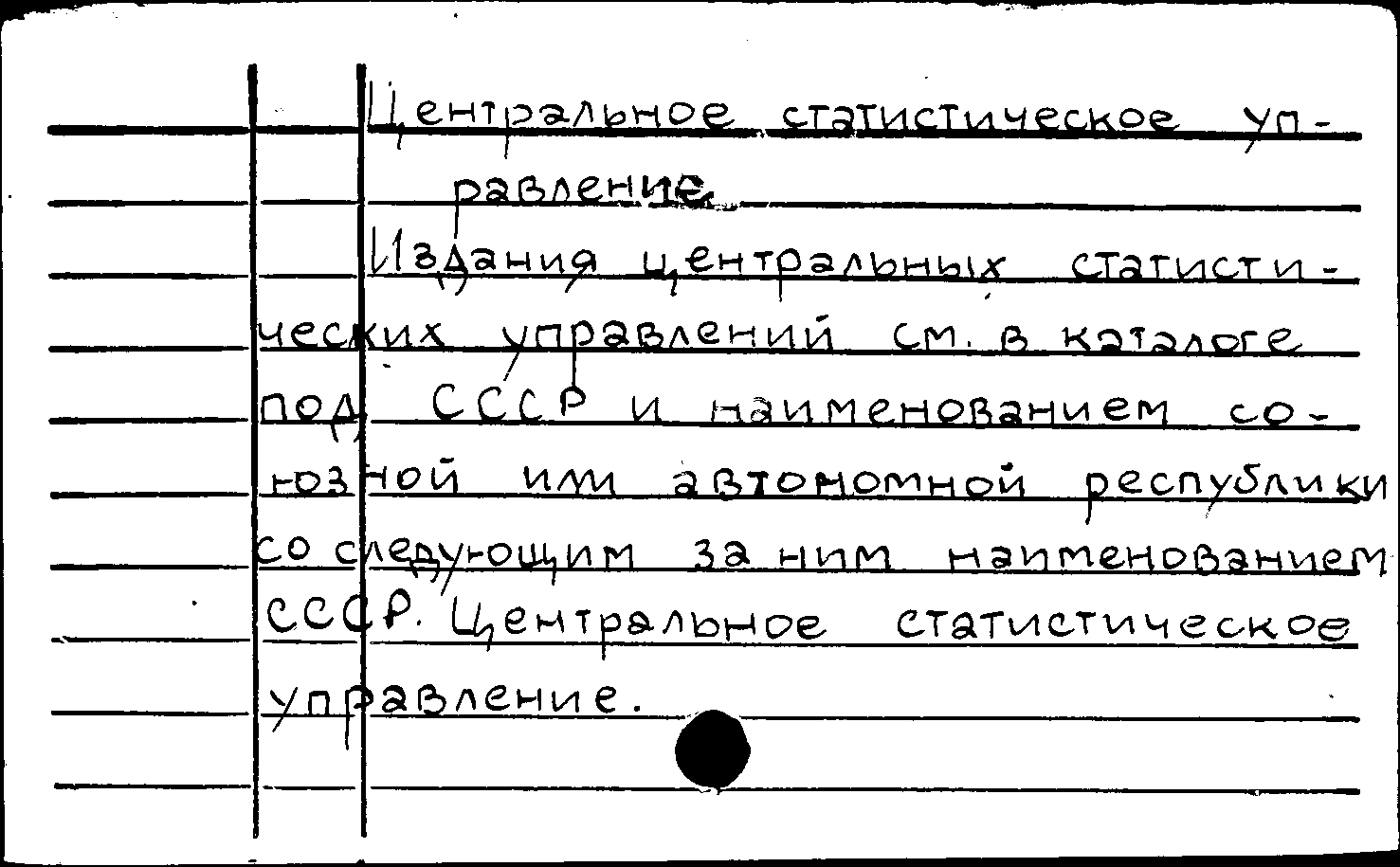 Центральное статистическое управление.

Издания центральных статистических управлений см. в каталоге под СССР и наименованием союзной или автономной республики со следующим за ним наименованием СССР. Центральное статистическое управление.